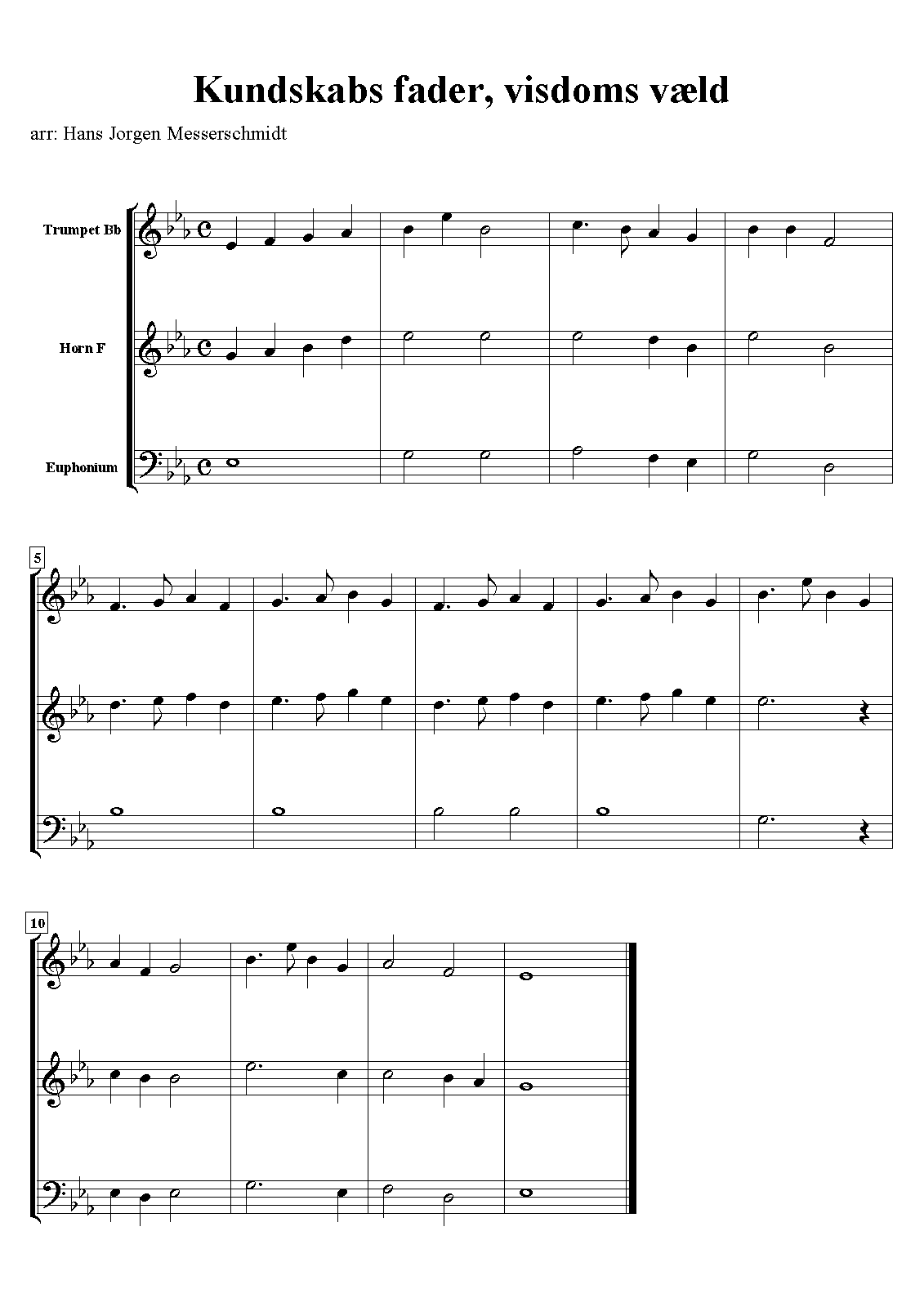 Kundskabs fader, visdoms væld

arr: Hans Jorgen Messerschmidt

Trumpet Bb

Horn F

Euphonium

5

10